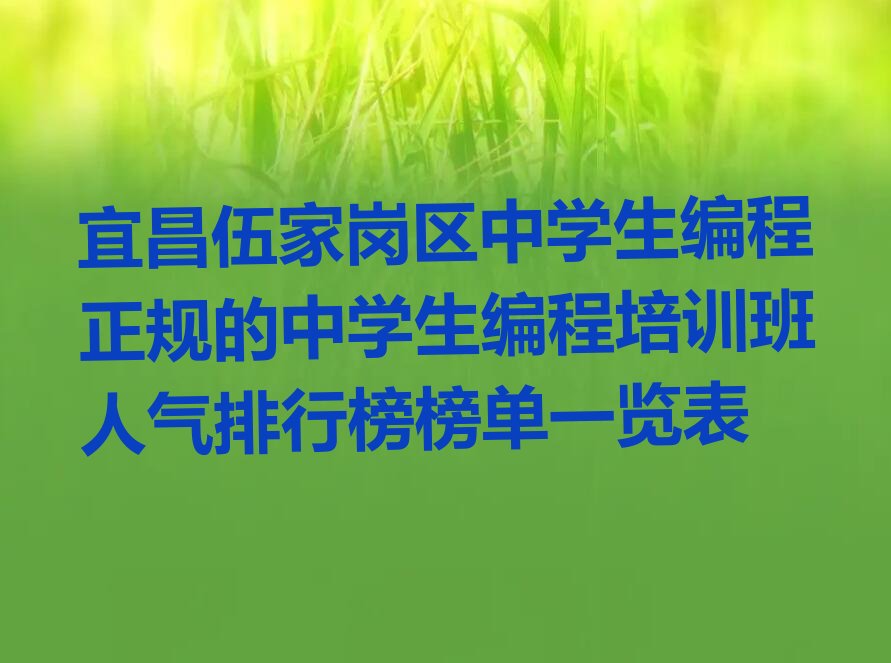 宜昌伍家岗区中学生编程正规的中学生编程培训班人气排行榜榜单一览表